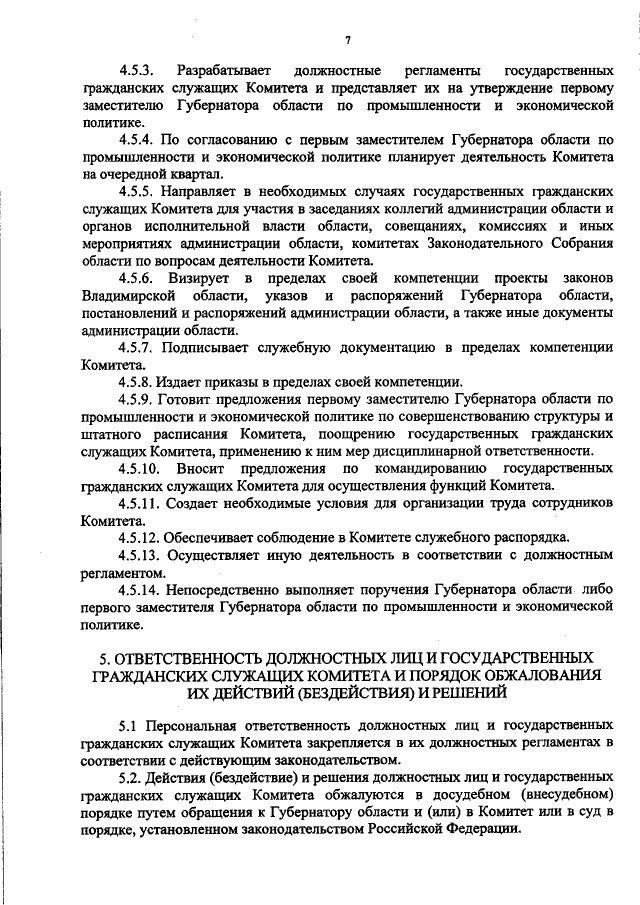 7

4.5.3. Разрабатывает должностные регламенты государственных гражданских служащих Комитета и представляет их на утверждение первому заместителю Губернатора области по промышленности и экономической политике.

4.5.4. По согласованию с первым заместителем Губернатора области по промышленности и экономической политике планирует деятельность Комитета на очередной квартал.

4.5.5. Направляет в необходимых случаях государственных гражданских служащих Комитета для участия в заседаниях коллегий администрации области и органов исполнительной власти области, совещаниях, комиссиях и иных мероприятиях администрации области, комитетах Законодательного Собрания области по вопросам деятельности Комитета.

4.5.6. Визирует в пределах своей компетенции проекты законов Владимирской области, указов и распоряжений Губернатора области, постановлений и распоряжений администрации области, а также иные документы администрации области.

4.5.7. Подписывает служебную документацию в пределах компетенции Комитета.

4.5.8. Издает приказы в пределах своей компетенции.

4.5.9. Готовит предложения первому заместителю Губернатора области по промышленности и экономической политике по совершенствованию структуры и штатного расписания Комитета, поощрению государственных гражданских служащих Комитета, применению к ним мер дисциплинарной ответственности.

4.5.10. Вносит предложения по командированию государственных гражданских служащих Комитета для осуществления функций Комитета.

4.5.11. Создает необходимые условия для организации труда сотрудников Комитета.

4.5.12. Обеспечивает соблюдение в Комитете служебного распорядка.

4.5.13. Осуществляет иную деятельность в соответствии с должностным регламентом.

4.5.14. Непосредственно выполняет поручения Губернатора области либо первого заместителя Губернатора области по промышленности и экономической политике.

5. ОТВЕТСТВЕННОСТЬ ДОЛЖНОСТНЫХ ЛИЦ И ГОСУДАРСТВЕННЫХ ГРАЖДАНСКИХ СЛУЖАЩИХ КОМИТЕТА И ПОРЯДОК ОБЖАЛОВАНИЯ ИХ ДЕЙСТВИЙ (БЕЗДЕЙСТВИЯ) И РЕШЕНИЙ

5.1 Персональная ответственность должностных лиц и государственных гражданских служащих Комитета закрепляется в их должностных регламентах в соответствии с действующим законодательством.

5.2. Действия (бездействие) и решения должностных лиц и государственных гражданских служащих Комитета обжалуются в досудебном (внесудебном) порядке путем обращения к Губернатору области и (или) в Комитет или в суд в порядке, установленном законодательством Российской Федерации.